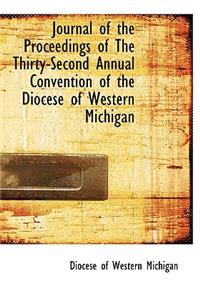 Journal of the Proceedings of The Thirty-Second Annual Convention of the Diocese of Western Michigan

Diocese of Western Michigan